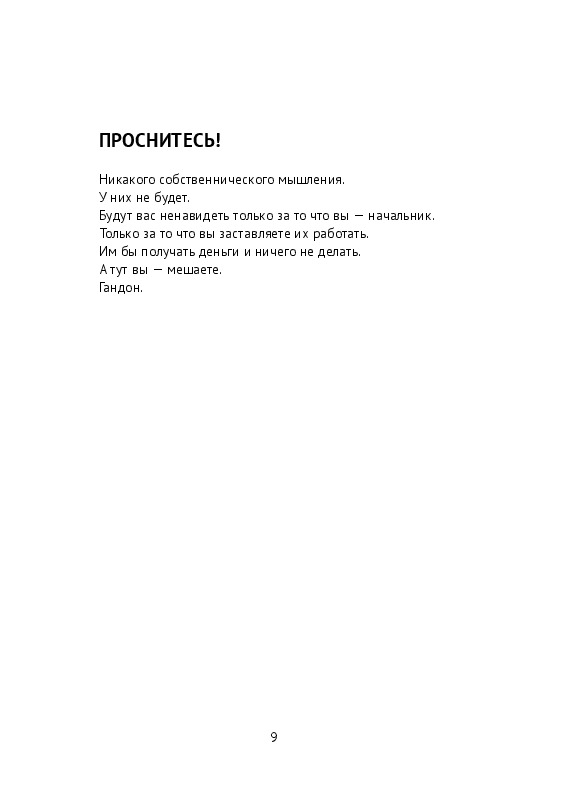 ПРОСНИТЕСЬ!

Никакого собственнического мышления.
У них не будет.
Будут вас ненавидеть только за то что вы — начальник.
Только за то что вы заставляете их работать.
Им бы получать деньги и ничего не делать.
А тут вы — мешаете.
Гандон.

9